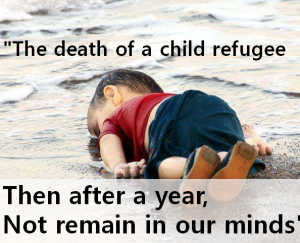 "The death of a child refugee

Then after a year,
Not remain in our minds'